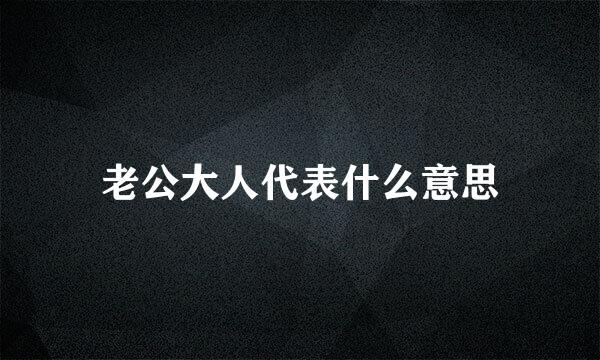 老公大人代表什么意思